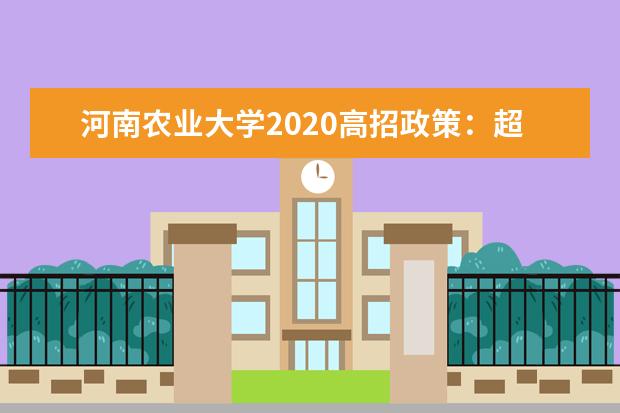 河南农业大学2020高招政策：超